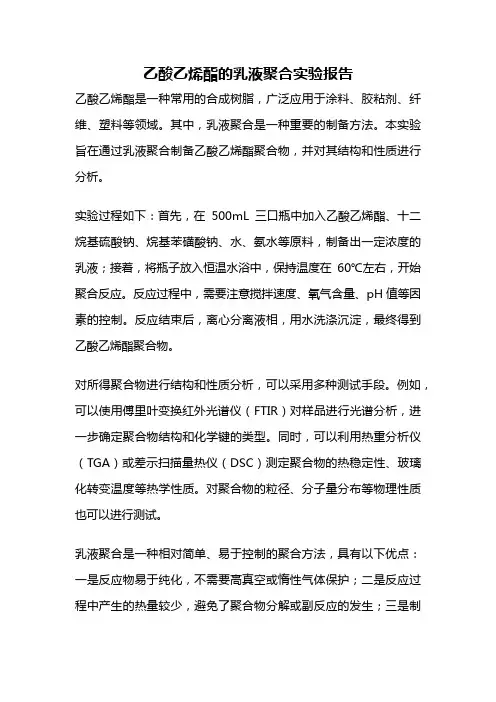 乙酸乙烯酯的乳液聚合实验报告

乙酸乙烯酯是一种常用的合成树脂，广泛应用于涂料、胶粘剂、纤维、塑料等领域。其中，乳液聚合是一种重要的制备方法。本实验旨在通过乳液聚合制备乙酸乙烯酯聚合物，并对其结构和性质进行分析。

实验过程如下：首先，在 500mL 三口瓶中加入乙酸乙烯酯、十二烷基硫酸钠、烷基苯磺酸钠、水、氨水等原料，制备出一定浓度的乳液；接着，将瓶子放入恒温水浴中，保持温度在 60℃左右，开始聚合反应。反应过程中，需要注意搅拌速度、氧气含量、pH 值等因素的控制。反应结束后，离心分离液相，用水洗涤沉淀，最终得到乙酸乙烯酯聚合物。

对所得聚合物进行结构和性质分析，可以采用多种测试手段。例如，可以使用傅里叶变换红外光谱仪（FTIR）对样品进行光谱分析，进一步确定聚合物结构和化学键的类型。同时，可以利用热重分析仪（TGA）或差示扫描量热仪（DSC）测定聚合物的热稳定性、玻璃化转变温度等热学性质。对聚合物的粒径、分子量分布等物理性质也可以进行测试。

乳液聚合是一种相对简单、易于控制的聚合方法，具有以下优点：一是反应物易于纯化，不需要高真空或惰性气体保护；二是反应过程中产生的热量较少，避免了聚合物分解或副反应的发生；三是制